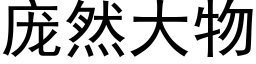 庞然大物